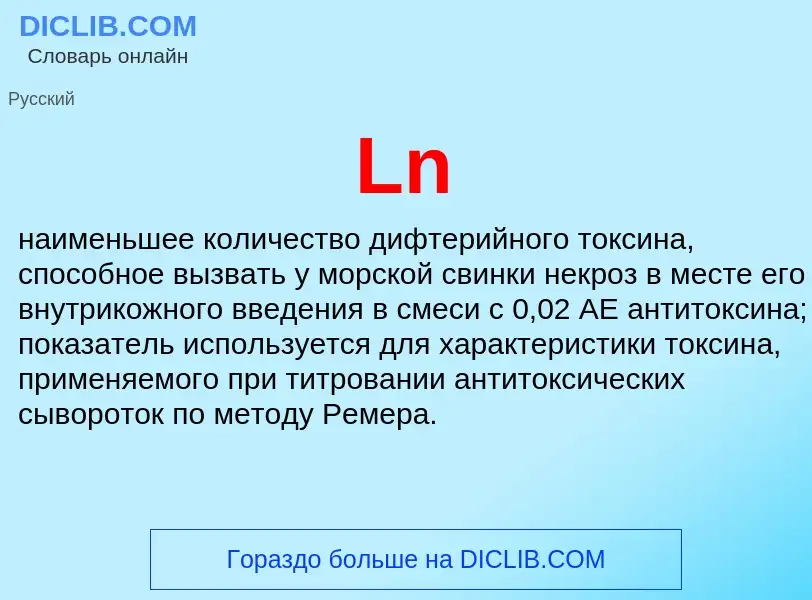 DICLIB.COM
Словарь онлайн

Русский

Ln

наименьшее количество дифтерийного токсина, способное вызвать у морской свинки некроз в месте его внутрикожного введения в смеси с 0,02 АЕ антитоксина; показатель используется для характеристики токсина, применяемого при титровании антитоксических сывороток по методу Ремера.

Гораздо больше на DICLIB.COM